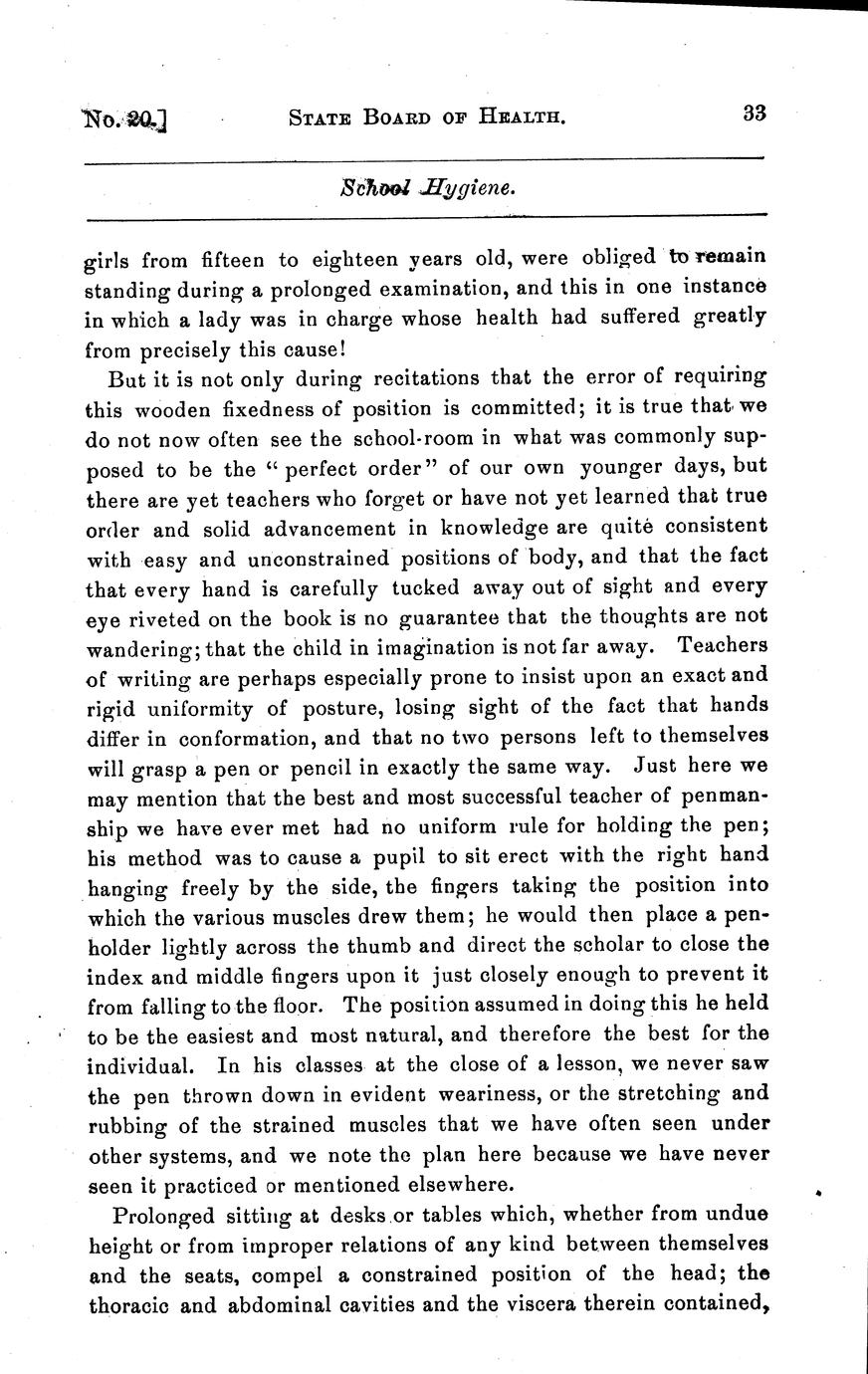 No. 20.] STATE BOARD OF HEALTH. 33

School Hygiene.

girls from fifteen to eighteen years old, were obliged to remain standing during a prolonged examination, and this in one instance in which a lady was in charge whose health had suffered greatly from precisely this cause!

But it is not only during recitations that the error of requiring this wooden fixedness of position is committed; it is true that we do not now often see the school-room in what was commonly supposed to be the "perfect order" of our own younger days, but there are yet teachers who forget or have not yet learned that true order and solid advancement in knowledge are quite consistent with easy and unconstrained positions of body, and that the fact that every hand is carefully tucked away out of sight and every eye riveted on the book is no guarantee that the thoughts are not wandering; that the child in imagination is not far away. Teachers of writing are perhaps especially prone to insist upon an exact and rigid uniformity of posture, losing sight of the fact that hands differ in conformation, and that no two persons left to themselves will grasp a pen or pencil in exactly the same way. Just here we may mention that the best and most successful teacher of penmanship we have ever met had no uniform rule for holding the pen; his method was to cause a pupil to sit erect with the right hand hanging freely by the side, the fingers taking the position into which the various muscles drew them; he would then place a penholder lightly across the thumb and direct the scholar to close the index and middle fingers upon it just closely enough to prevent it from falling to the floor. The position assumed in doing this he held to be the easiest and most natural, and therefore the best for the individual. In his classes at the close of a lesson, we never saw the pen thrown down in evident weariness, or the stretching and rubbing of the strained muscles that we have often seen under other systems, and we note the plan here because we have never seen it practiced or mentioned elsewhere.

Prolonged sitting at desks or tables which, whether from undue height or from improper relations of any kind between themselves and the seats, compel a constrained position of the head; the thoracic and abdominal cavities and the viscera therein contained,